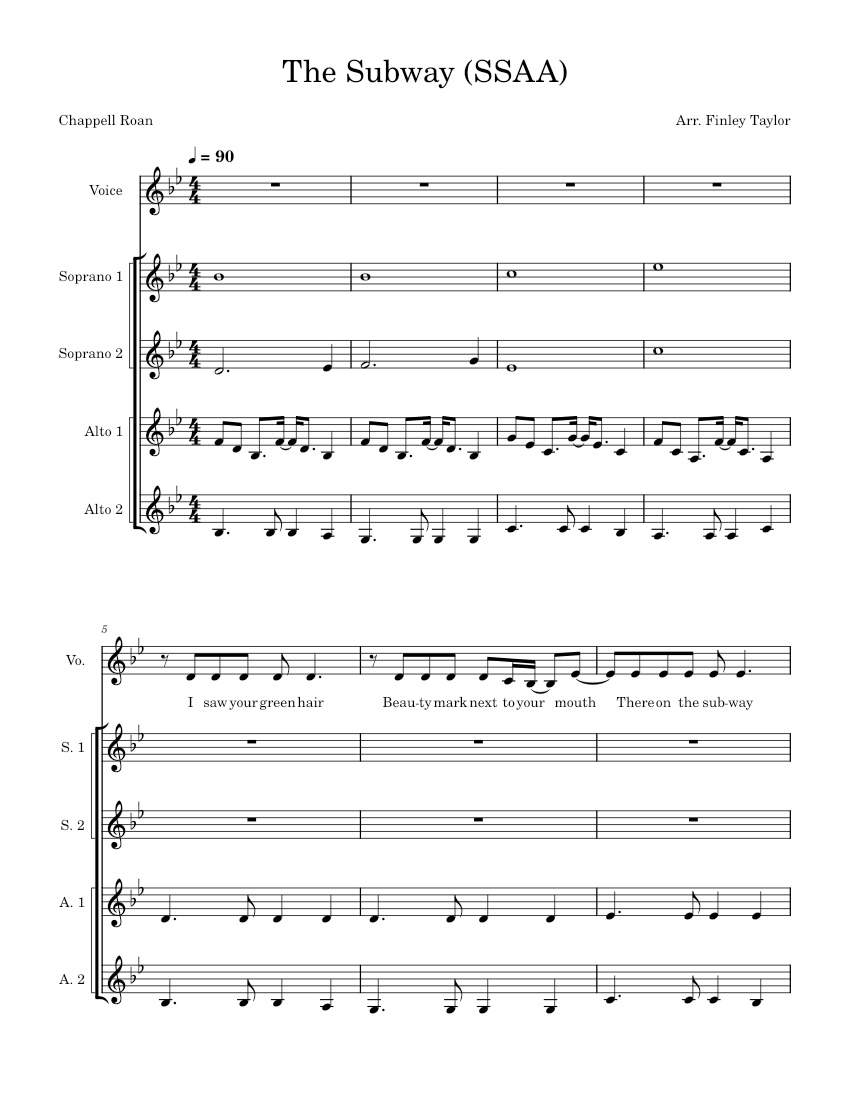 The Subway (SSAA)

Chappell Roan

Arr. Finley Taylor

♩ = 90

Voice

Soprano 1

Soprano 2

Alto 1

Alto 2

5

Vo.

I saw your green hair

Beau-ty mark next to your mouth

There on the sub-way

S. 1

S. 2

A. 1

A. 2